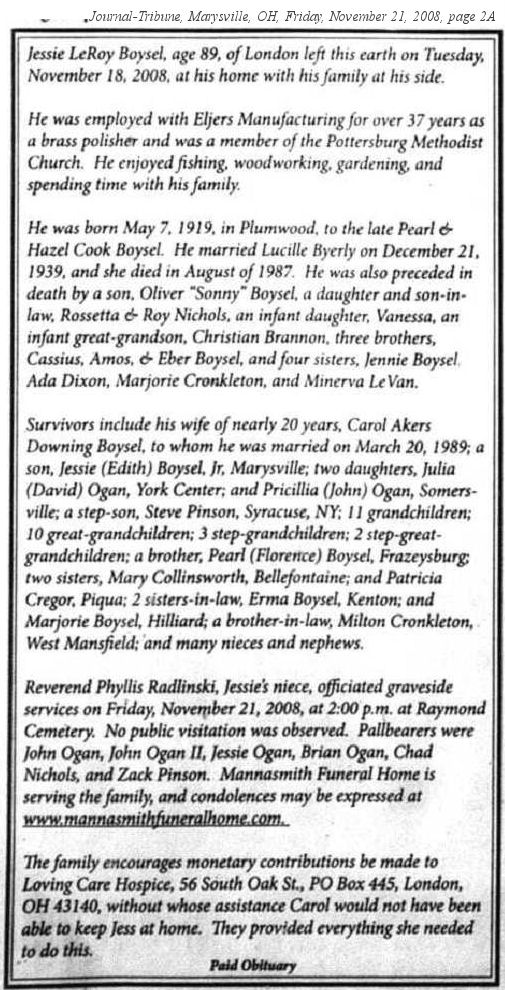 Journal-Tribune, Marysville, OH, Friday, November 21, 2008, page 2A

Jessie LeRoy Boysel, age 89, of London left this earth on Tuesday, November 18, 2008, at his home with his family at his side.

He was employed with Eljers Manufacturing for over 37 years as a brass polisher and was a member of the Pottersburg Methodist Church. He enjoyed fishing, woodworking, gardening, and spending time with his family.

He was born May 7, 1919, in Plumwood, to the late Pearl & Hazel Cook Boysel. He married Lucille Byerly on December 21, 1939, and she died in August of 1987. He was also preceded in death by a son, Oliver "Sonny" Boysel, a daughter and son-in-law, Rossetta & Roy Nichols, an infant daughter, Vanessa, an infant great-grandson, Christian Brannon, three brothers, Cassius, Amos, & Eber Boysel, and four sisters, Jennie Boysel, Ada Dixon, Marjorie Cronkleton, and Minerva LeVan.

Survivors include his wife of nearly 20 years, Carol Akers Downing Boysel, to whom he was married on March 20, 1989; a son, Jessie (Edith) Boysel, Jr, Marysville; two daughters, Julia (David) Ogan, York Center; and Pricillia (John) Ogan, Somersville; a step-son, Steve Pinson, Syracuse, NY; 11 grandchildren; 10 great-grandchildren; 3 step-grandchildren; 2 step-great-grandchildren; a brother, Pearl (Florence) Boysel, Frazeysburg; two sisters, Mary Collinsworth, Bellefontaine; and Patricia Cregor, Piqua; 2 sisters-in-law, Erma Boysel, Kenton; and Marjorie Boysel, Hilliard; a brother-in-law, Milton Cronkleton, West Mansfield; and many nieces and nephews.

Reverend Phyllis Radlinski, Jessie's niece, officiated graveside services on Friday, November 21, 2008, at 2:00 p.m. at Raymond Cemetery. No public visitation was observed. Pallbearers were John Ogan, John Ogan II, Jessie Ogan, Brian Ogan, Chad Nichols, and Zack Pinson. Mannasmith Funeral Home is serving the family, and condolences may be expressed at www.mannasmithfuneralhome.com.

The family encourages monetary contributions be made to Loving Care Hospice, 56 South Oak St., PO Box 445, London, OH 43140, without whose assistance Carol would not have been able to keep Jess at home. They provided everything she needed to do this.

Paid Obituary